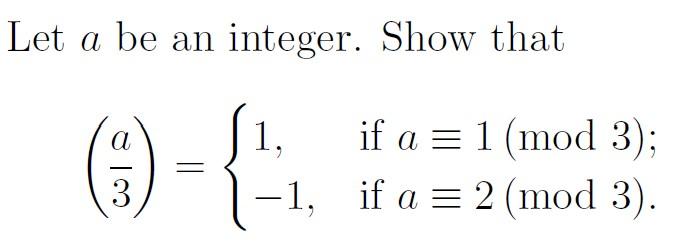 Let $a$ be an integer. Show that

$$\left(\frac{a}{3}\right) = \begin{cases} 1, & \text{if } a \equiv 1 \pmod{3}; \\ -1, & \text{if } a \equiv 2 \pmod{3}. \end{cases}$$